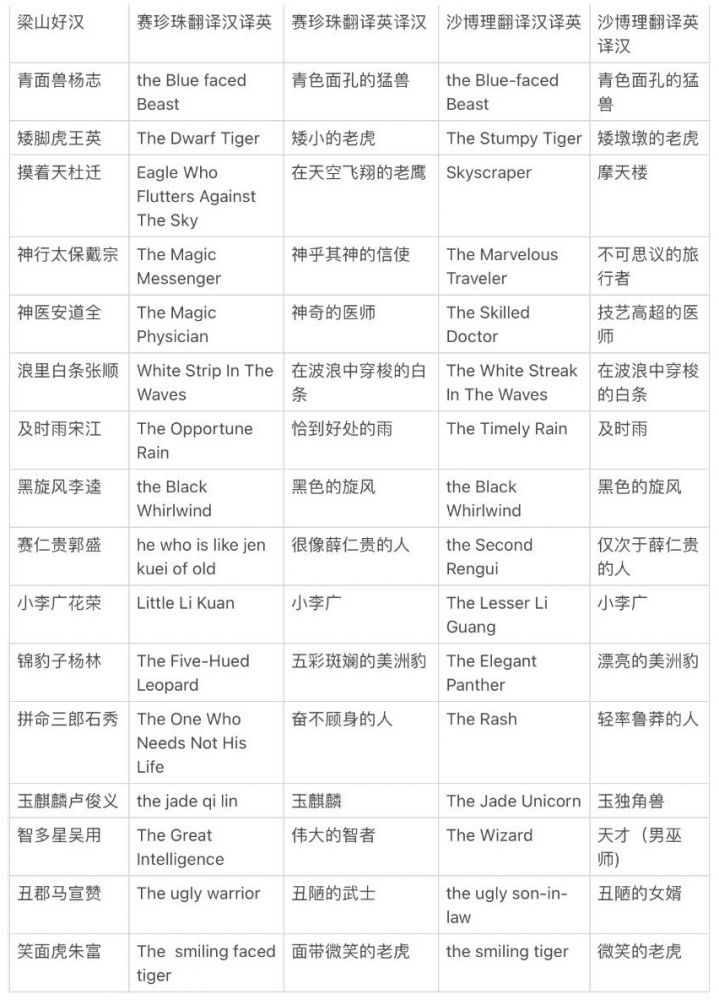 | 梁山好汉 | 赛珍珠翻译汉译英 | 赛珍珠翻译英译汉 | 沙博理翻译汉译英 | 沙博理翻译英译汉 |
|---|---|---|---|---|
| 青面兽杨志 | the Blue faced Beast | 青色面孔的猛兽 | the Blue-faced Beast | 青色面孔的猛兽 |
| 矮脚虎王英 | The Dwarf Tiger | 矮小的老虎 | The Stumpy Tiger | 矮墩墩的老虎 |
| 摸着天杜迁 | Eagle Who Flutters Against The Sky | 在天空飞翔的老鹰 | Skyscraper | 摩天楼 |
| 神行太保戴宗 | The Magic Messenger | 神乎其神的信使 | The Marvelous Traveler | 不可思议的旅行者 |
| 神医安道全 | The Magic Physician | 神奇的医师 | The Skilled Doctor | 技艺高超的医师 |
| 浪里白条张顺 | White Strip In The Waves | 在波浪中穿梭的白条 | The White Streak In The Waves | 在波浪中穿梭的白条 |
| 及时雨宋江 | The Opportune Rain | 恰到好处的雨 | The Timely Rain | 及时雨 |
| 黑旋风李逵 | the Black Whirlwind | 黑色的旋风 | the Black Whirlwind | 黑色的旋风 |
| 赛仁贵郭盛 | he who is like jen kuei of old | 很像薛仁贵的人 | the Second Rengui | 仅次于薛仁贵的人 |
| 小李广花荣 | Little Li Kuan | 小李广 | The Lesser Li Guang | 小李广 |
| 锦豹子杨林 | The Five-Hued Leopard | 五彩斑斓的美洲豹 | The Elegant Panther | 漂亮的美洲豹 |
| 拼命三郎石秀 | The One Who Needs Not His Life | 奋不顾身的人 | The Rash | 轻率鲁莽的人 |
| 玉麒麟卢俊义 | the jade qi lin | 玉麒麟 | The Jade Unicorn | 玉独角兽 |
| 智多星吴用 | The Great Intelligence | 伟大的智者 | The Wizard | 天才（男巫师) |
| 丑郡马宣赞 | The ugly warrior | 丑陋的武士 | the ugly son-in-law | 丑陋的女婿 |
| 笑面虎朱富 | The smiling faced tiger | 面带微笑的老虎 | the smiling tiger | 微笑的老虎 |